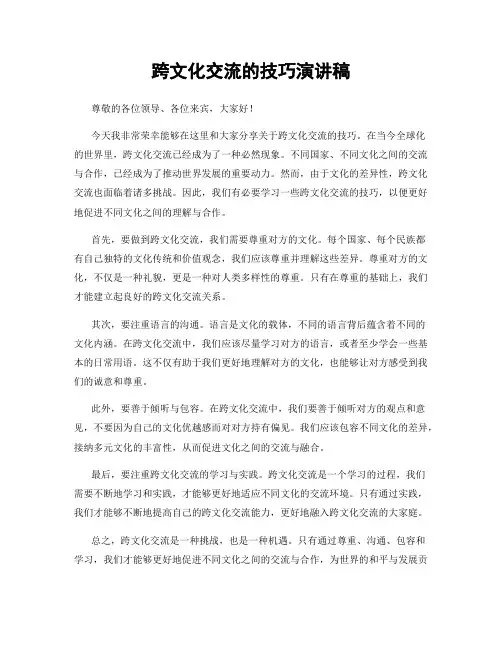 跨文化交流的技巧演讲稿

尊敬的各位领导、各位来宾，大家好！

今天我非常荣幸能够在这里和大家分享关于跨文化交流的技巧。在当今全球化的世界里，跨文化交流已经成为了一种必然现象。不同国家、不同文化之间的交流与合作，已经成为了推动世界发展的重要动力。然而，由于文化的差异性，跨文化交流也面临着诸多挑战。因此，我们有必要学习一些跨文化交流的技巧，以便更好地促进不同文化之间的理解与合作。

首先，要做到跨文化交流，我们需要尊重对方的文化。每个国家、每个民族都有自己独特的文化传统和价值观念，我们应该尊重并理解这些差异。尊重对方的文化，不仅是一种礼貌，更是一种对人类多样性的尊重。只有在尊重的基础上，我们才能建立起良好的跨文化交流关系。

其次，要注重语言的沟通。语言是文化的载体，不同的语言背后蕴含着不同的文化内涵。在跨文化交流中，我们应该尽量学习对方的语言，或者至少学会一些基本的日常用语。这不仅有助于我们更好地理解对方的文化，也能够让对方感受到我们的诚意和尊重。

此外，要善于倾听与包容。在跨文化交流中，我们要善于倾听对方的观点和意见，不要因为自己的文化优越感而对对方持有偏见。我们应该包容不同文化的差异，接纳多元文化的丰富性，从而促进文化之间的交流与融合。

最后，要注重跨文化交流的学习与实践。跨文化交流是一个学习的过程，我们需要不断地学习和实践，才能够更好地适应不同文化的交流环境。只有通过实践，我们才能够不断地提高自己的跨文化交流能力，更好地融入跨文化交流的大家庭。

总之，跨文化交流是一种挑战，也是一种机遇。只有通过尊重、沟通、包容和学习，我们才能够更好地促进不同文化之间的交流与合作，为世界的和平与发展贡